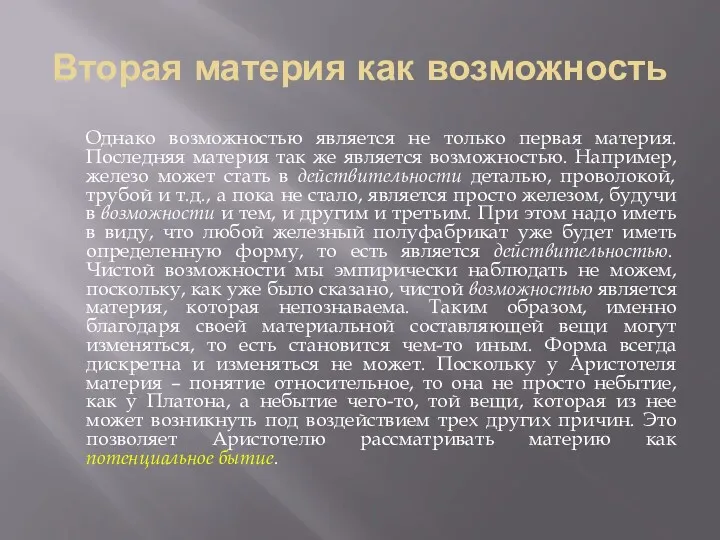 Вторая материя как возможность

Однако возможностью является не только первая материя. Последняя материя так же является возможностью. Например, железо может стать в действительности деталью, проволокой, трубой и т.д., а пока не стало, является просто железом, будучи в возможности и тем, и другим и третьим. При этом надо иметь в виду, что любой железный полуфабрикат уже будет иметь определенную форму, то есть является действительностью. Чистой возможности мы эмпирически наблюдать не можем, поскольку, как уже было сказано, чистой возможностью является материя, которая непознаваема. Таким образом, именно благодаря своей материальной составляющей вещи могут изменяться, то есть становится чем-то иным. Форма всегда дискретна и изменяться не может. Поскольку у Аристотеля материя – понятие относительное, то она не просто небытие, как у Платона, а небытие чего-то, той вещи, которая из нее может возникнуть под воздействием трех других причин. Это позволяет Аристотелю рассматривать материю как потенциальное бытие.